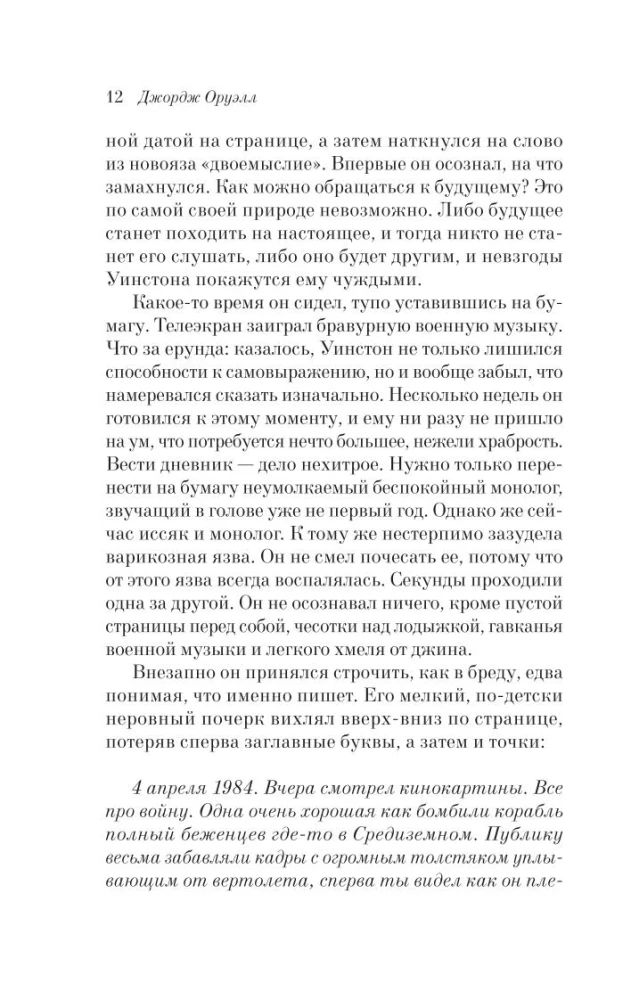 12 Джордж Оруэлл

ной датой на странице, а затем наткнулся на слово из новояза «двоемыслие». Впервые он осознал, на что замахнулся. Как можно обращаться к будущему? Это по самой своей природе невозможно. Либо будущее станет походить на настоящее, и тогда никто не станет его слушать, либо оно будет другим, и невзгоды Уинстона покажутся ему чуждыми.

Какое-то время он сидел, тупо уставившись на бумагу. Телеэкран заиграл бравурную военную музыку. Что за ерунда: казалось, Уинстон не только лишился способности к самовыражению, но и вообще забыл, что намеревался сказать изначально. Несколько недель он готовился к этому моменту, и ему ни разу не пришло на ум, что потребуется нечто большее, нежели храбрость. Вести дневник — дело нехитрое. Нужно только перенести на бумагу неумолкаемый беспокойный монолог, звучащий в голове уже не первый год. Однако же сейчас иссяк и монолог. К тому же нестерпимо зазудела варикозная язва. Он не смел почесать ее, потому что от этого язва всегда воспалялась. Секунды проходили одна за другой. Он не осознавал ничего, кроме пустой страницы перед собой, чесотки над лодыжкой, гавканья военной музыки и легкого хмеля от джина.

Внезапно он принялся строчить, как в бреду, едва понимая, что именно пишет. Его мелкий, по-детски неровный почерк вихлял вверх-вниз по странице, потеряв сперва заглавные буквы, а затем и точки:

4 апреля 1984. Вчера смотрел кинокартины. Все про войну. Одна очень хорошая как бомбили корабль полный беженцев где-то в Средиземном. Публику весьма забавляли кадры с огромным толстяком уплывающим от вертолета, сперва ты видел как он пле-